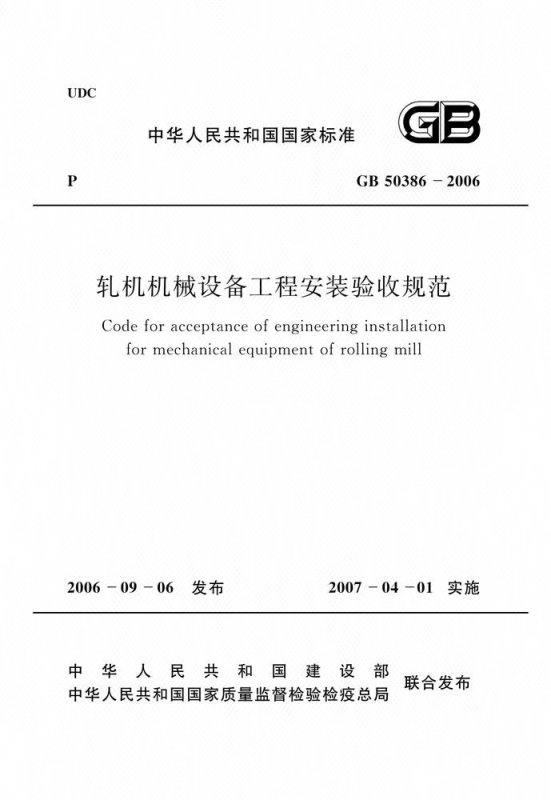 UDC

中华人民共和国国家标准

GB

P

GB 50386 - 2006

轧机机械设备工程安装验收规范

Code for acceptance of engineering installation for mechanical equipment of rolling mill

2006 - 09 - 06 发布

2007 - 04 - 01 实施

中华人民共和国建设部
中华人民共和国国家质量监督检验检疫总局
联合发布